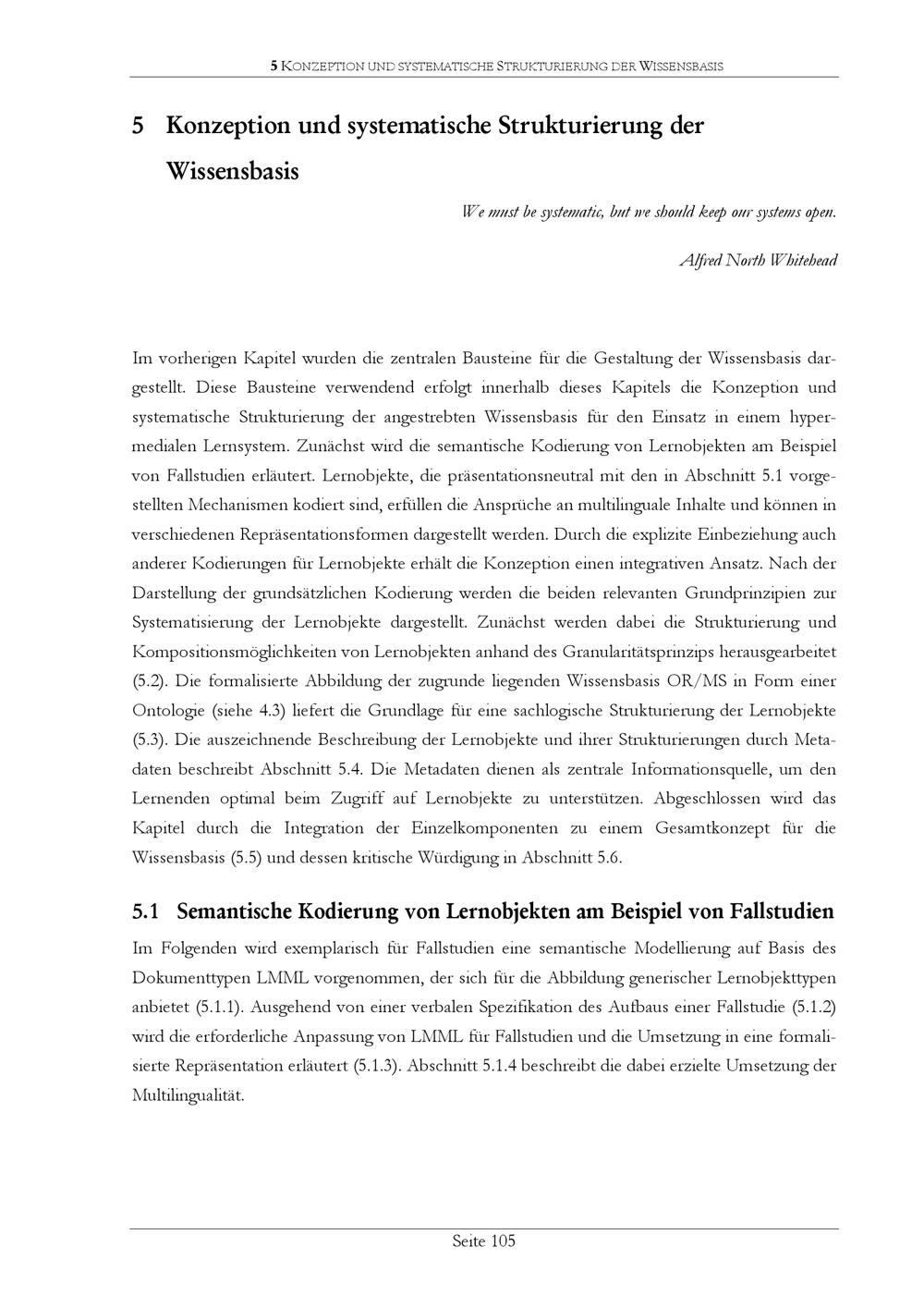 5 KONZEPTION UND SYSTEMATISCHE STRUKTURIERUNG DER WISSENSBASIS

5 Konzeption und systematische Strukturierung der Wissensbasis

We must be systematic, but we should keep our systems open.

Alfred North Whitehead

Im vorherigen Kapitel wurden die zentralen Bausteine für die Gestaltung der Wissensbasis dargestellt. Diese Bausteine verwendend erfolgt innerhalb dieses Kapitels die Konzeption und systematische Strukturierung der angestrebten Wissensbasis für den Einsatz in einem hypermedialen Lernsystem. Zunächst wird die semantische Kodierung von Lernobjekten am Beispiel von Fallstudien erläutert. Lernobjekte, die präsentationsneutral mit den in Abschnitt 5.1 vorgestellten Mechanismen kodiert sind, erfüllen die Ansprüche an multilinguale Inhalte und können in verschiedenen Repräsentationsformen dargestellt werden. Durch die explizite Einbeziehung auch anderer Kodierungen für Lernobjekte erhält die Konzeption einen integrativen Ansatz. Nach der Darstellung der grundsätzlichen Kodierung werden die beiden relevanten Grundprinzipien zur Systematisierung der Lernobjekte dargestellt. Zunächst werden dabei die Strukturierung und Kompositionsmöglichkeiten von Lernobjekten anhand des Granularitätsprinzips herausgearbeitet (5.2). Die formalisierte Abbildung der zugrunde liegenden Wissensbasis OR/MS in Form einer Ontologie (siehe 4.3) liefert die Grundlage für eine sachlogische Strukturierung der Lernobjekte (5.3). Die auszeichnende Beschreibung der Lernobjekte und ihrer Strukturierungen durch Metadaten beschreibt Abschnitt 5.4. Die Metadaten dienen als zentrale Informationsquelle, um den Lernenden optimal beim Zugriff auf Lernobjekte zu unterstützen. Abgeschlossen wird das Kapitel durch die Integration der Einzelkomponenten zu einem Gesamtkonzept für die Wissensbasis (5.5) und dessen kritische Würdigung in Abschnitt 5.6.

5.1 Semantische Kodierung von Lernobjekten am Beispiel von Fallstudien

Im Folgenden wird exemplarisch für Fallstudien eine semantische Modellierung auf Basis des Dokumenttypen LMML vorgenommen, der sich für die Abbildung generischer Lernobjekttypen anbietet (5.1.1). Ausgehend von einer verbalen Spezifikation des Aufbaus einer Fallstudie (5.1.2) wird die erforderliche Anpassung von LMML für Fallstudien und die Umsetzung in eine formalisierte Repräsentation erläutert (5.1.3). Abschnitt 5.1.4 beschreibt die dabei erzielte Umsetzung der Multilingualität.

Seite 105